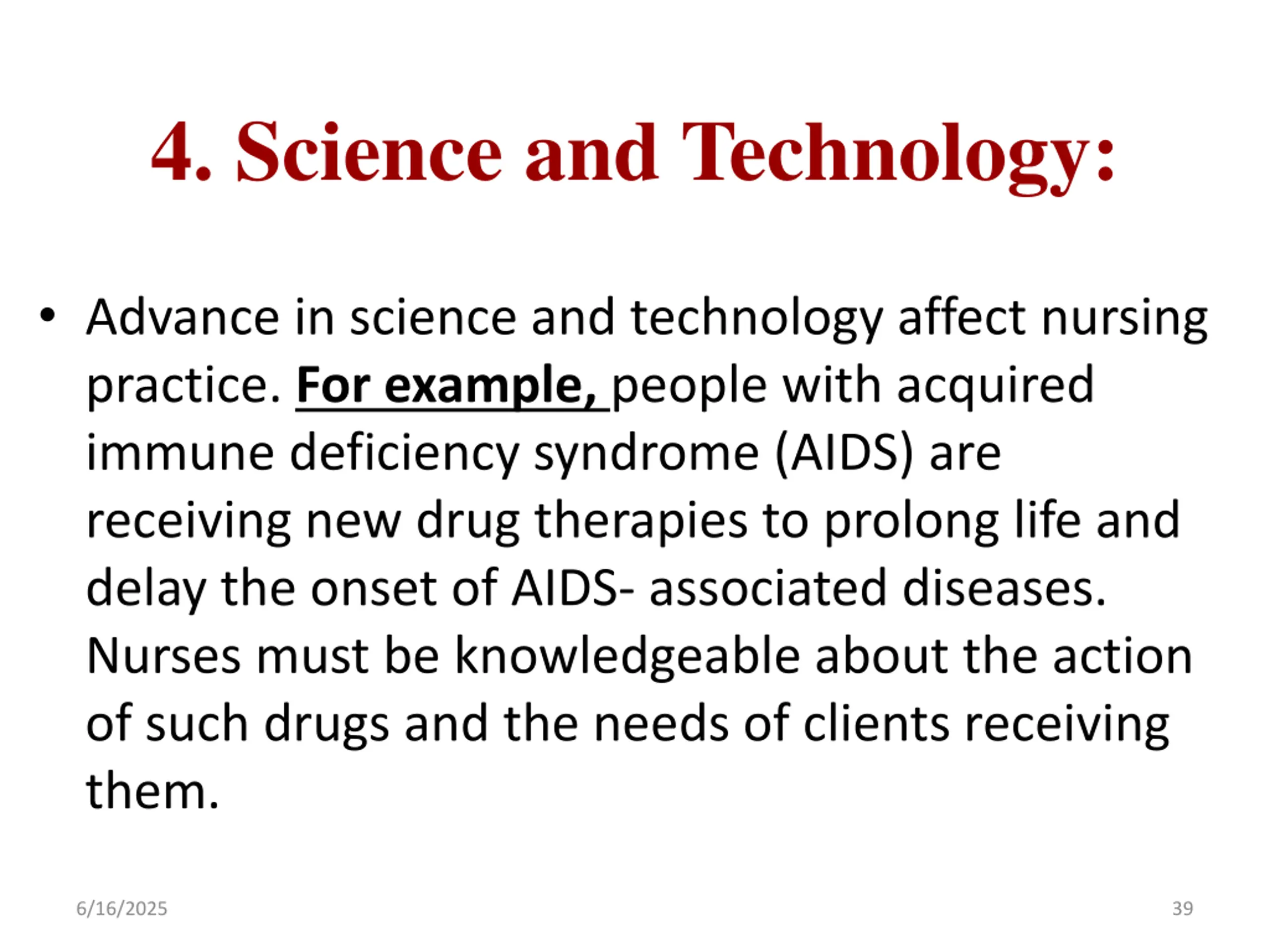 4. Science and Technology:

• Advance in science and technology affect nursing practice. For example, people with acquired immune deficiency syndrome (AIDS) are receiving new drug therapies to prolong life and delay the onset of AIDS- associated diseases. Nurses must be knowledgeable about the action of such drugs and the needs of clients receiving them.

6/16/2025

39